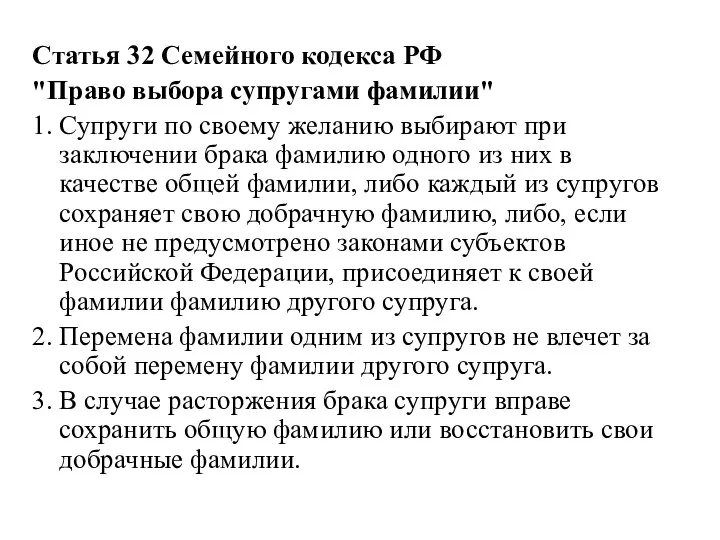 Статья 32 Семейного кодекса РФ
"Право выбора супругами фамилии"

1. Супруги по своему желанию выбирают при заключении брака фамилию одного из них в качестве общей фамилии, либо каждый из супругов сохраняет свою добрачную фамилию, либо, если иное не предусмотрено законами субъектов Российской Федерации, присоединяет к своей фамилии фамилию другого супруга.
2. Перемена фамилии одним из супругов не влечет за собой перемену фамилии другого супруга.
3. В случае расторжения брака супруги вправе сохранить общую фамилию или восстановить свои добрачные фамилии.